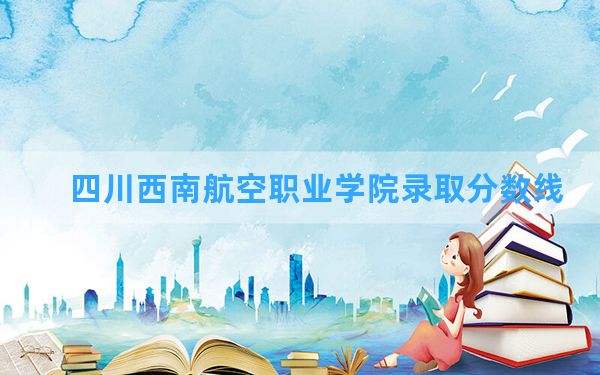 四川西南航空职业学院录取分数线